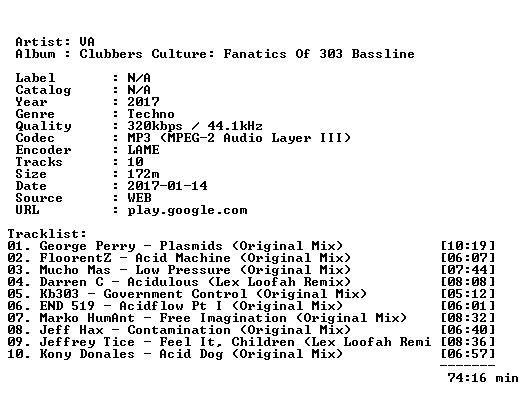 Artist: VA
Album : Clubbers Culture: Fanatics Of 303 Bassline

Label : N/A
Catalog : N/A
Year : 2017
Genre : Techno
Quality : 320kbps / 44.1kHz
Codec : MP3 (MPEG-2 Audio Layer III)
Encoder : LAME
Tracks : 10
Size : 172m
Date : 2017-01-14
Source : WEB
URL : play.google.com

Tracklist:
01. George Perry - Plasmids (Original Mix) [10:19]
02. FloorentZ - Acid Machine (Original Mix) [06:07]
03. Mucho Mas - Low Pressure (Original Mix) [07:44]
04. Darren C - Acidulous (Lex Loofah Remix) [08:08]
05. Kb303 - Government Control (Original Mix) [05:12]
06. END 519 - Acidflow Pt I (Original Mix) [06:01]
07. Marko HumAnt - Free Imagination (Original Mix) [08:32]
08. Jeff Hax - Contamination (Original Mix) [06:40]
09. Jeffrey Tice - Feel It, Children (Lex Loofah Remi [08:36]
10. Kony Donales - Acid Dog (Original Mix) [06:57]
-------
74:16 min